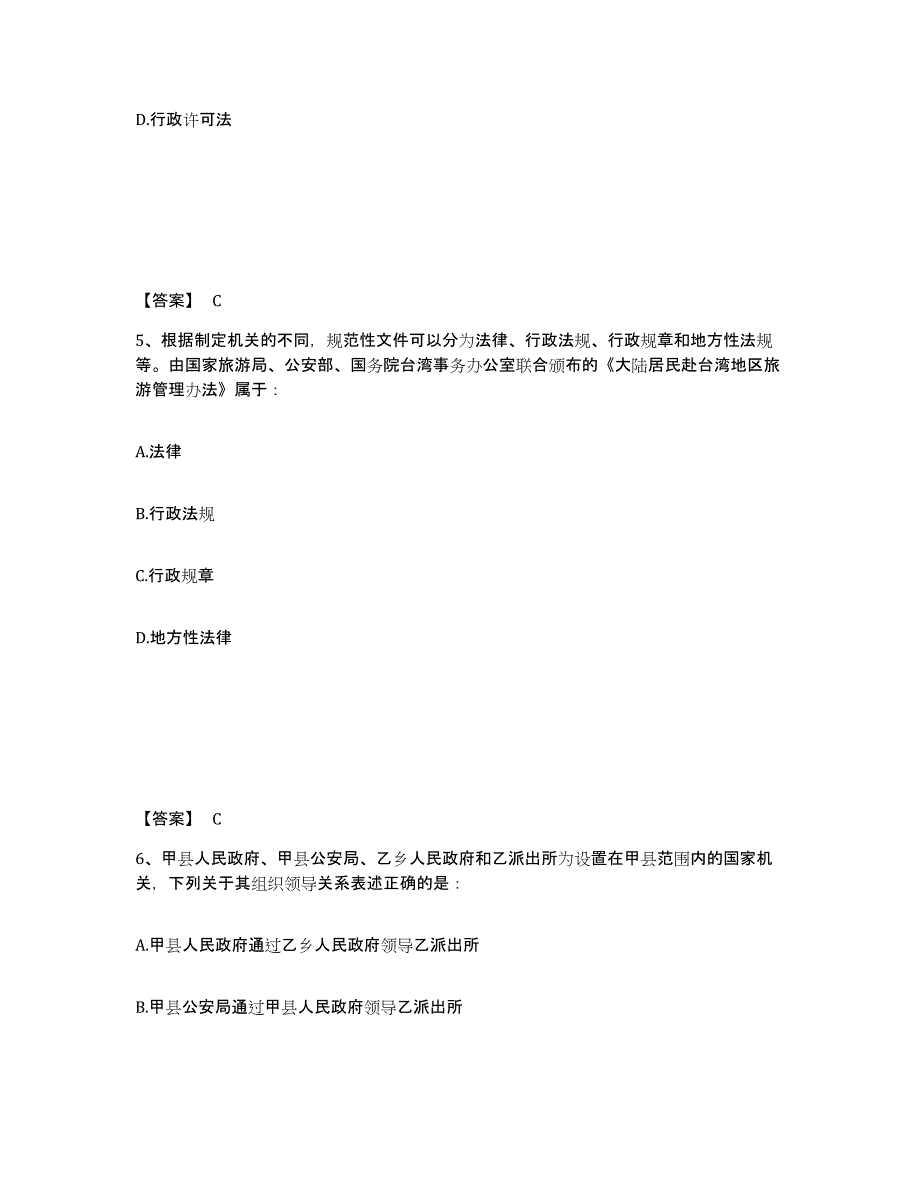 D.行政许可法

【答案】 C

5、根据制定机关的不同，规范性文件可以分为法律、行政法规、行政规章和地方性法规等。由国家旅游局、公安部、国务院台湾事务办公室联合颁布的《大陆居民赴台湾地区旅游管理办法》属于：

A.法律

B.行政法规

C.行政规章

D.地方性法律

【答案】 C

6、甲县人民政府、甲县公安局、乙乡人民政府和乙派出所为设置在甲县范围内的国家机关，下列关于其组织领导关系表述正确的是：

A.甲县人民政府通过乙乡人民政府领导乙派出所

B.甲县公安局通过甲县人民政府领导乙派出所